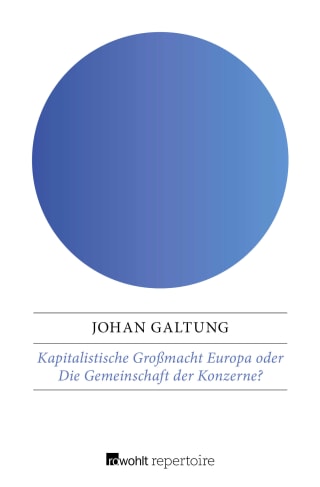 JOHAN GALTUNG

Kapitalistische Großmacht Europa oder Die Gemeinschaft der Konzerne?

rowohlt repertoire